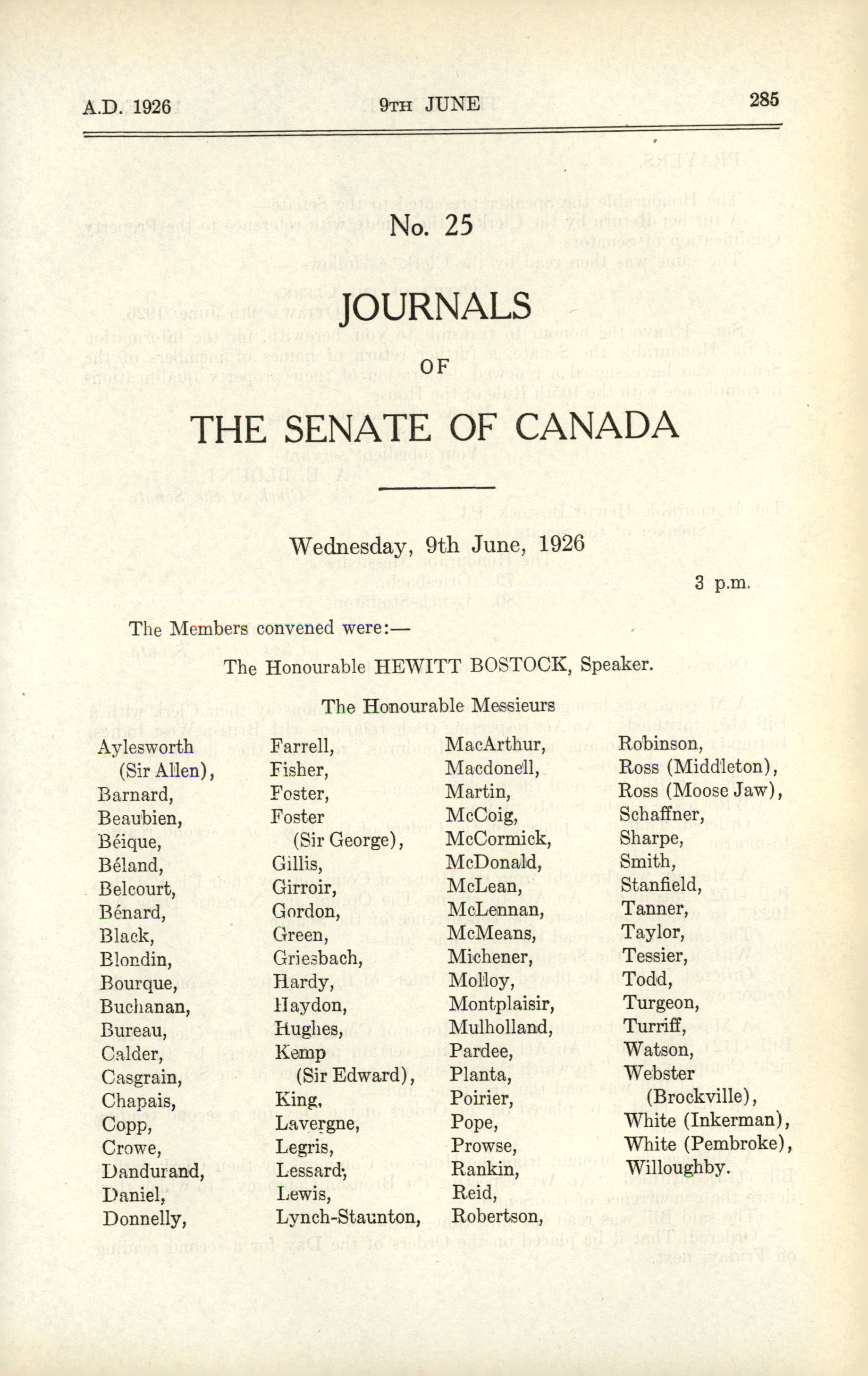 A.D. 1926 9TH JUNE 285

No. 25

JOURNALS

OF

THE SENATE OF CANADA

Wednesday, 9th June, 1926

3 p.m.

The Members convened were:—

The Honourable HEWITT BOSTOCK, Speaker.

The Honourable Messieurs

Aylesworth (Sir Allen), Barnard, Beaubien, Béique, Béland, Belcourt, Bénard, Black, Blondin, Bourque, Buchanan, Bureau, Calder, Casgrain, Chapais, Copp, Crowe, Dandurand, Daniel, Donnelly,

Farrell, Fisher, Foster, Foster (Sir George), Gillis, Girroir, Gordon, Green, Griesbach, Hardy, Haydon, Hughes, Kemp (Sir Edward), King, Lavergne, Legris, Lessard, Lewis, Lynch-Staunton,

MacArthur, Macdonell, Martin, McCoig, McCormick, McDonald, McLean, McLennan, McMeans, Michener, Molloy, Montplaisir, Mulholland, Pardee, Planta, Poirier, Pope, Prowse, Rankin, Reid, Robertson,

Robinson, Ross (Middleton), Ross (Moose Jaw), Schaffner, Sharpe, Smith, Stanfield, Tanner, Taylor, Tessier, Todd, Turgeon, Turriff, Watson, Webster (Brockville), White (Inkerman), White (Pembroke), Willoughby.